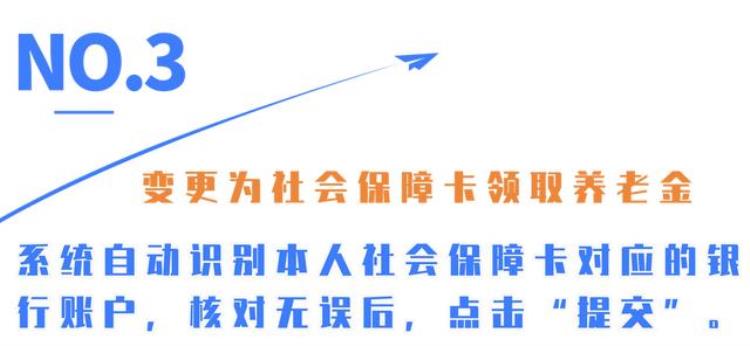 NO.3

变更为社会保障卡领取养老金

系统自动识别本人社会保障卡对应的银行账户，核对无误后，点击“提交”。